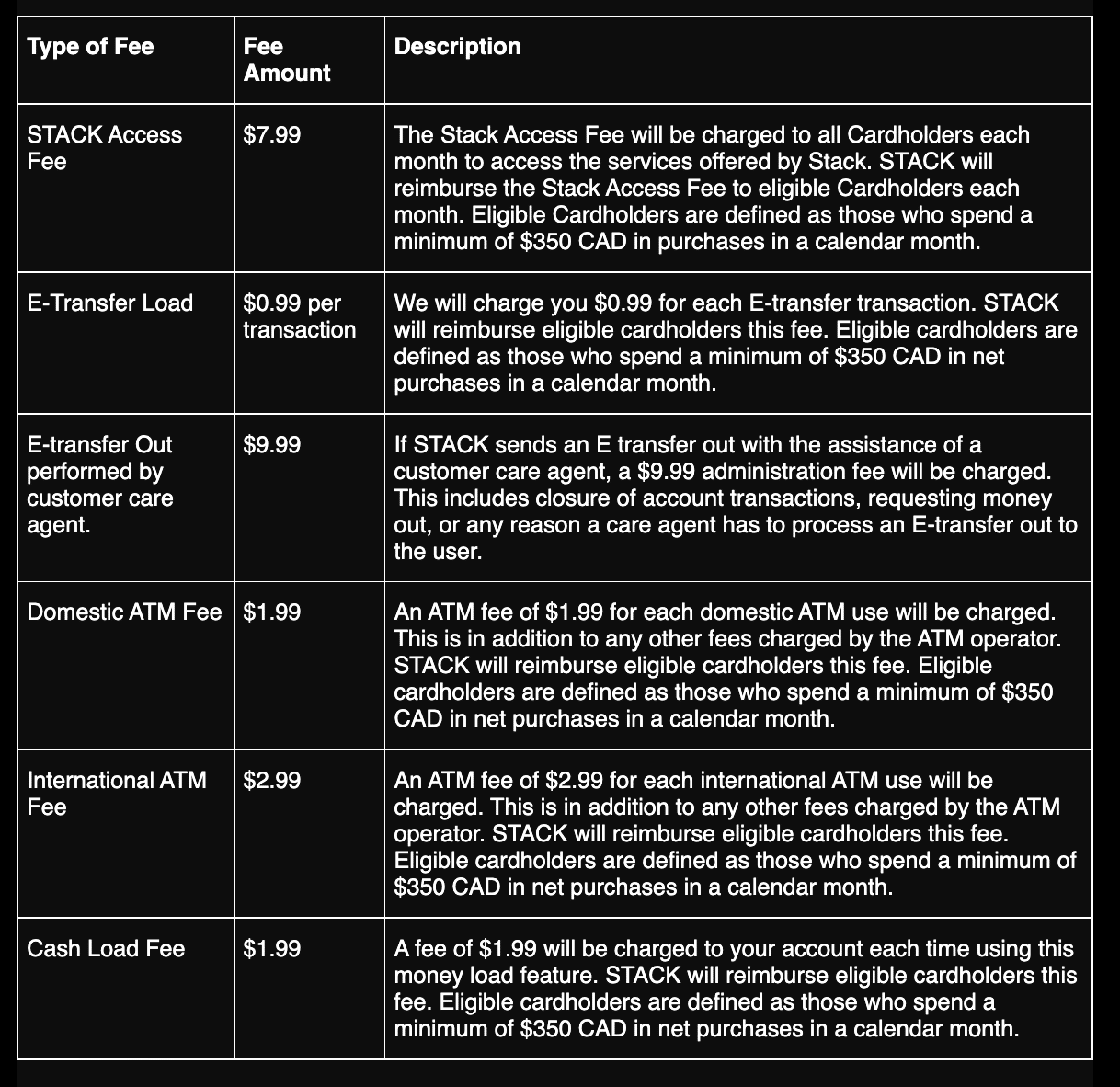 | Type of Fee | Fee Amount | Description |
|---|---|---|
| STACK Access Fee | \$7.99 | The Stack Access Fee will be charged to all Cardholders each month to access the services offered by Stack. STACK will reimburse the Stack Access Fee to eligible Cardholders each month. Eligible Cardholders are defined as those who spend a minimum of \$350 CAD in purchases in a calendar month. |
| E-Transfer Load | \$0.99 per transaction | We will charge you \$0.99 for each E-transfer transaction. STACK will reimburse eligible cardholders this fee. Eligible cardholders are defined as those who spend a minimum of \$350 CAD in net purchases in a calendar month. |
| E-transfer Out performed by customer care agent. | \$9.99 | If STACK sends an E transfer out with the assistance of a customer care agent, a \$9.99 administration fee will be charged. This includes closure of account transactions, requesting money out, or any reason a care agent has to process an E-transfer out to the user. |
| Domestic ATM Fee | \$1.99 | An ATM fee of \$1.99 for each domestic ATM use will be charged. This is in addition to any other fees charged by the ATM operator. STACK will reimburse eligible cardholders this fee. Eligible cardholders are defined as those who spend a minimum of \$350 CAD in net purchases in a calendar month. |
| International ATM Fee | \$2.99 | An ATM fee of \$2.99 for each international ATM use will be charged. This is in addition to any other fees charged by the ATM operator. STACK will reimburse eligible cardholders this fee. Eligible cardholders are defined as those who spend a minimum of \$350 CAD in net purchases in a calendar month. |
| Cash Load Fee | \$1.99 | A fee of \$1.99 will be charged to your account each time using this money load feature. STACK will reimburse eligible cardholders this fee. Eligible cardholders are defined as those who spend a minimum of \$350 CAD in net purchases in a calendar month. |